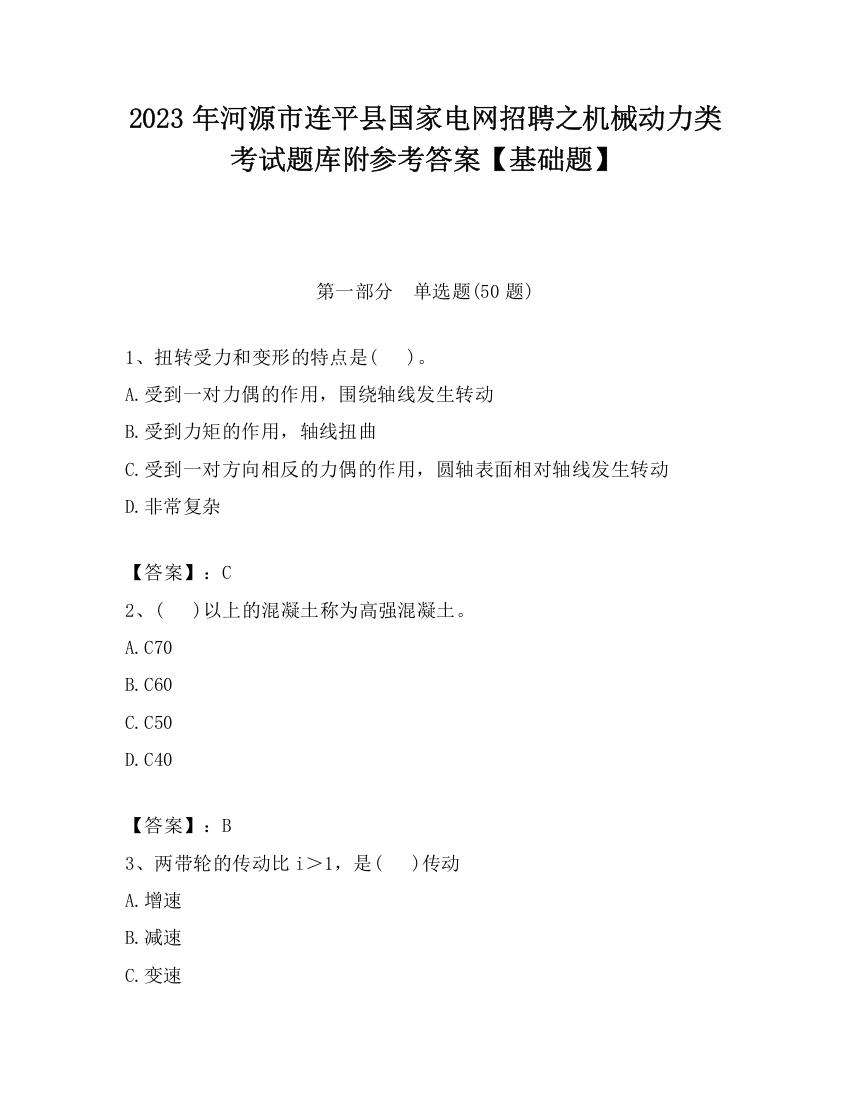 2023 年河源市连平县国家电网招聘之机械动力类考试题库附参考答案【基础题】

第一部分　单选题(50 题)

1、扭转受力和变形的特点是(　　)。
A.受到一对力偶的作用，围绕轴线发生转动
B.受到力矩的作用，轴线扭曲
C.受到一对方向相反的力偶的作用，圆轴表面相对轴线发生转动
D.非常复杂

【答案】：C
2、(　　)以上的混凝土称为高强混凝土。
A.C70
B.C60
C.C50
D.C40

【答案】：B
3、两带轮的传动比 i＞1，是(　　)传动
A.增速
B.减速
C.变速